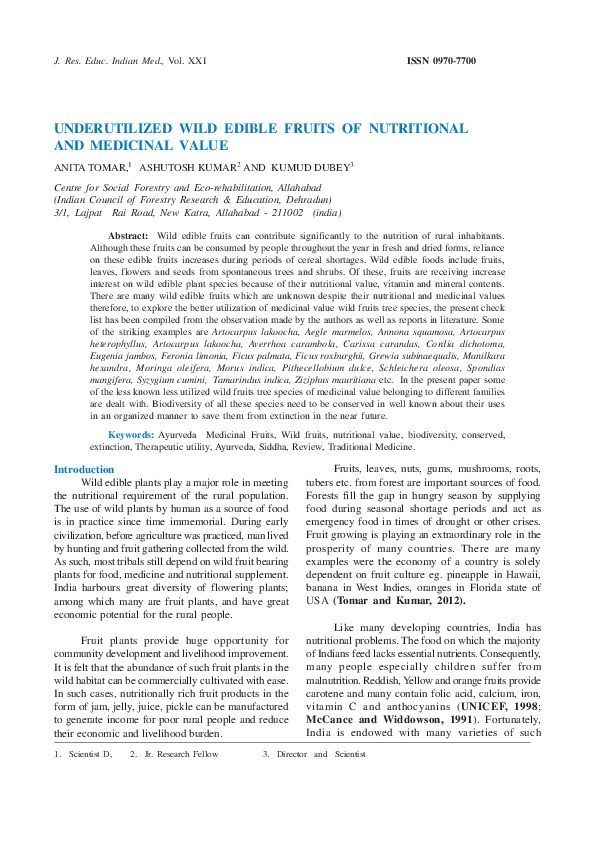 J. Res. Educ. Indian Med., Vol. XXI

ISSN 0970-7700

UNDERUTILIZED WILD EDIBLE FRUITS OF NUTRITIONAL AND MEDICINAL VALUE

ANITA TOMAR,$^1$ ASHUTOSH KUMAR$^2$ AND KUMUD DUBEY$^3$

Centre for Social Forestry and Eco-rehabilitation, Allahabad
(Indian Council of Forestry Research & Education, Dehradun)
3/1, Lajpat Rai Road, New Katra, Allahabad - 211002 (india)

Abstract: Wild edible fruits can contribute significantly to the nutrition of rural inhabitants. Although these fruits can be consumed by people throughout the year in fresh and dried forms, reliance on these edible fruits increases during periods of cereal shortages. Wild edible foods include fruits, leaves, flowers and seeds from spontaneous trees and shrubs. Of these, fruits are receiving increase interest on wild edible plant species because of their nutritional value, vitamin and mineral contents. There are many wild edible fruits which are unknown despite their nutritional and medicinal values therefore, to explore the better utilization of medicinal value wild fruits tree species, the present check list has been compiled from the observation made by the authors as well as reports in literature. Some of the striking examples are Artocarpus lakoocha, Aegle marmelos, Annona squamosa, Artocarpus heterophyllus, Artocarpus lakoocha, Averrhoa carambola, Carissa carandas, Cordia dichotoma, Eugenia jambos, Feronia limonia, Ficus palmata, Ficus roxburghii, Grewia subinaequalis, Manilkara hexandra, Moringa oleifera, Morus indica, Pithecellobium dulce, Schleichera oleosa, Spondias mangifera, Syzygium cumini, Tamarindus indica, Ziziphus mauritiana etc. In the present paper some of the less known less utilized wild fruits tree species of medicinal value belonging to different families are dealt with. Biodiversity of all these species need to be conserved in well known about their uses in an organized manner to save them from extinction in the near future.

Keywords: Ayurveda Medicinal Fruits, Wild fruits, nutritional value, biodiversity, conserved, extinction, Therapeutic utility, Ayurveda, Siddha, Review, Traditional Medicine.

Introduction

Wild edible plants play a major role in meeting the nutritional requirement of the rural population. The use of wild plants by human as a source of food is in practice since time immemorial. During early civilization, before agriculture was practiced, man lived by hunting and fruit gathering collected from the wild. As such, most tribals still depend on wild fruit bearing plants for food, medicine and nutritional supplement. India harbours great diversity of flowering plants; among which many are fruit plants, and have great economic potential for the rural people.

Fruit plants provide huge opportunity for community development and livelihood improvement. It is felt that the abundance of such fruit plants in the wild habitat can be commercially cultivated with ease. In such cases, nutritionally rich fruit products in the form of jam, jelly, juice, pickle can be manufactured to generate income for poor rural people and reduce their economic and livelihood burden.

Fruits, leaves, nuts, gums, mushrooms, roots, tubers etc. from forest are important sources of food. Forests fill the gap in hungry season by supplying food during seasonal shortage periods and act as emergency food in times of drought or other crises. Fruit growing is playing an extraordinary role in the prosperity of many countries. There are many examples were the economy of a country is solely dependent on fruit culture eg. pineapple in Hawaii, banana in West Indies, oranges in Florida state of USA (Tomar and Kumar, 2012).

Like many developing countries, India has nutritional problems. The food on which the majority of Indians feed lacks essential nutrients. Consequently, many people especially children suffer from malnutrition. Reddish, Yellow and orange fruits provide carotene and many contain folic acid, calcium, iron, vitamin C and anthocyanins (UNICEF, 1998; McCance and Widdowson, 1991). Fortunately, India is endowed with many varieties of such

1. Scientist D, 2. Jr. Research Fellow 3. Director and Scientist